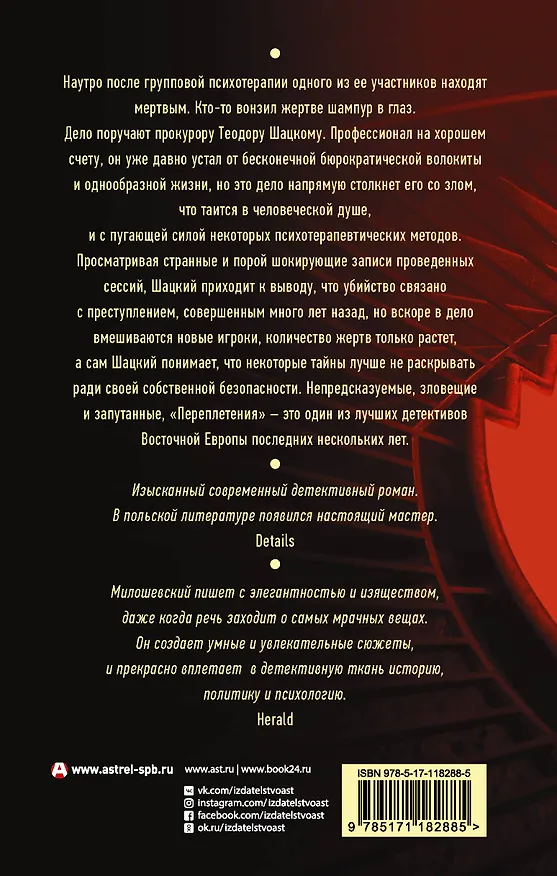 Наутро после групповой психотерапии одного из ее участников находят мертвым. Кто-то вонзил жертве шампур в глаз. Дело поручают прокурору Теодору Шацкому. Профессионал на хорошем счету, он уже давно устал от бесконечной бюрократической волокиты и однообразной жизни, но это дело напрямую столкнет его со злом, что таится в человеческой душе, и с пугающей силой некоторых психотерапевтических методов. Просматривая странные и порой шокирующие записи проведенных сессий, Шацкий приходит к выводу, что убийство связано с преступлением, совершенным много лет назад, но вскоре в дело вмешиваются новые игроки, количество жертв только растет, а сам Шацкий понимает, что некоторые тайны лучше не раскрывать ради своей собственной безопасности. Непредсказуемые, зловещие и запутанные, «Переплетения» — это один из лучших детективов Восточной Европы последних нескольких лет.

Изысканный современный детективный роман. В польской литературе появился настоящий мастер.
Details

Милошевский пишет с элегантностью и изяществом, даже когда речь заходит о самых мрачных вещах. Он создает умные и увлекательные сюжеты, и прекрасно вплетает в детективную ткань историю, политику и психологию.
Herald

www.astrel-spb.ru
www.ast.ru | www.book24.ru
vk.com/izdatelstvoast
instagram.com/izdatelstvoast
facebook.com/izdatelstvoast
ok.ru/izdatelstvoast

ISBN 978-5-17-118288-5
9 785171 182885 >